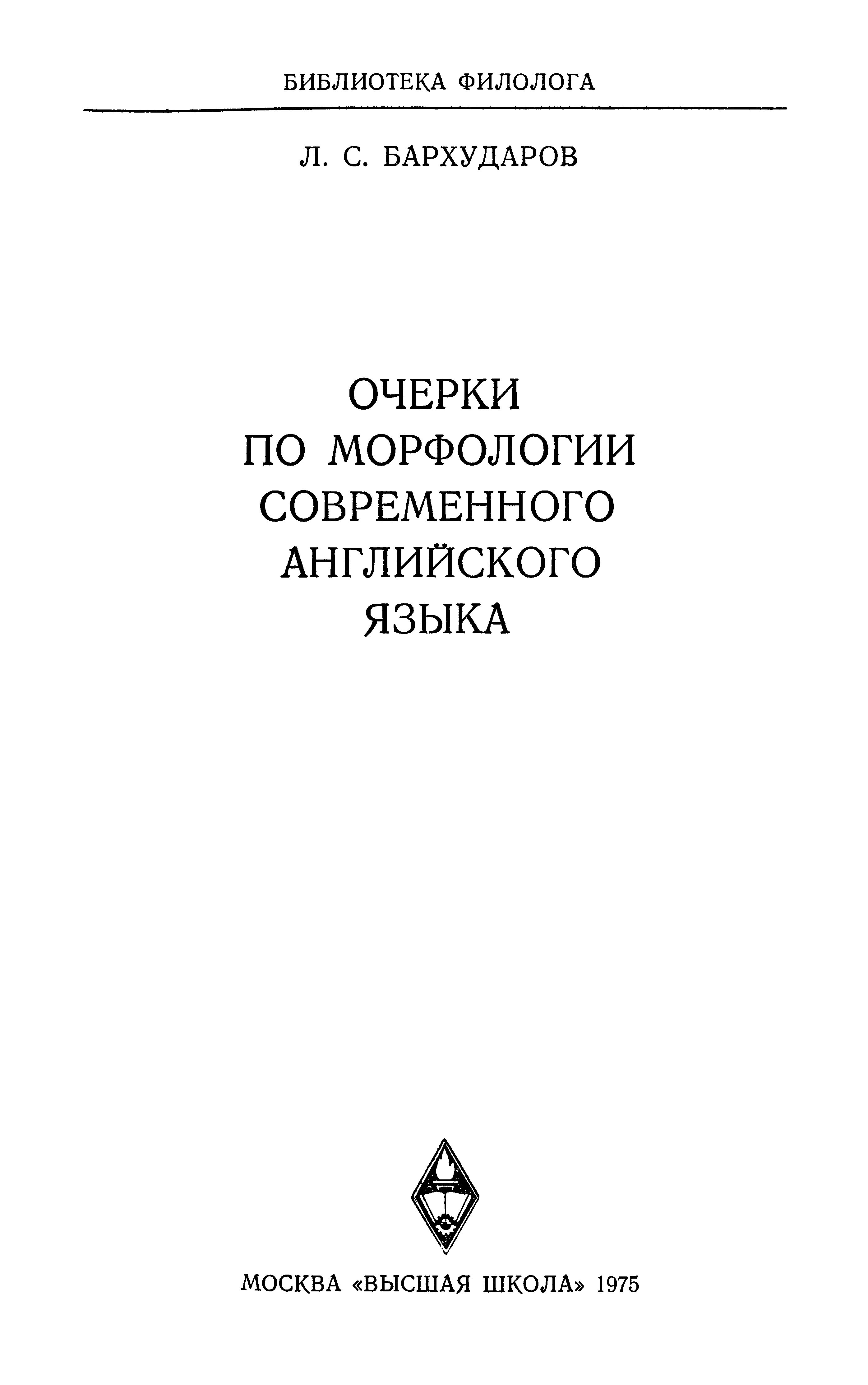 БИБЛИОТЕКА ФИЛОЛОГА

Л. С. БАРХУДАРОВ

ОЧЕРКИ
ПО МОРФОЛОГИИ
СОВРЕМЕННОГО
АНГЛИЙСКОГО
ЯЗЫКА

МОСКВА «ВЫСШАЯ ШКОЛА» 1975